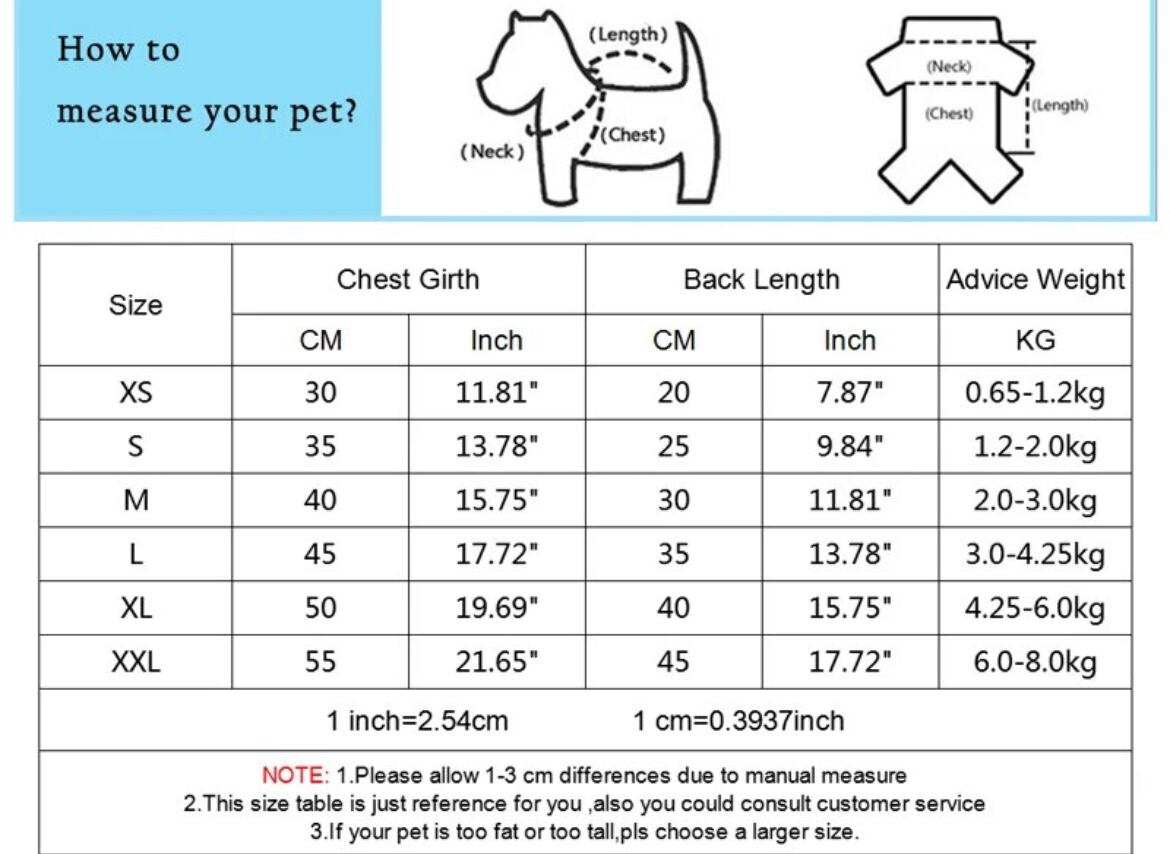 How to measure your pet?

(Length)
(Neck)
(Chest)

(Neck)
(Chest)
(Length)

| Size | Chest Girth | | Back Length | | Advice Weight |
|---|---|---|---|---|---|
| | CM | Inch | CM | Inch | KG |
| XS | 30 | 11.81" | 20 | 7.87" | 0.65-1.2kg |
| S | 35 | 13.78" | 25 | 9.84" | 1.2-2.0kg |
| M | 40 | 15.75" | 30 | 11.81" | 2.0-3.0kg |
| L | 45 | 17.72" | 35 | 13.78" | 3.0-4.25kg |
| XL | 50 | 19.69" | 40 | 15.75" | 4.25-6.0kg |
| XXL | 55 | 21.65" | 45 | 17.72" | 6.0-8.0kg |

1 inch=2.54cm 1 cm=0.3937inch

NOTE: 1.Please allow 1-3 cm differences due to manual measure
2.This size table is just reference for you ,also you could consult customer service
3.If your pet is too fat or too tall,pls choose a larger size.